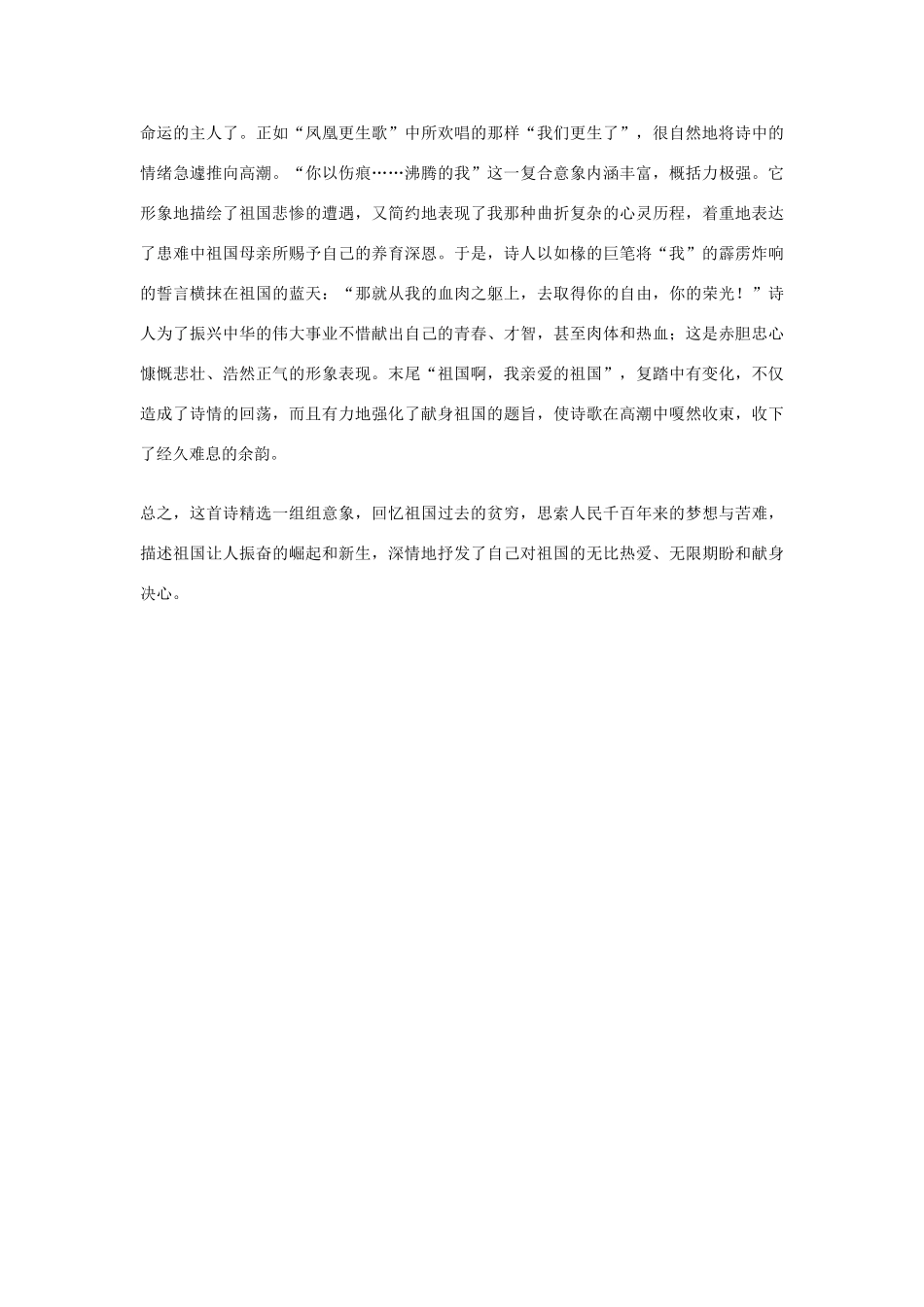 命运的主人了。正如“凤凰更生歌”中所欢唱的那样“我们更生了”，很自然地将诗中的情绪急遽推向高潮。“你以伤痕……沸腾的我”这一复合意象内涵丰富，概括力极强。它形象地描绘了祖国悲惨的遭遇，又简约地表现了我那种曲折复杂的心灵历程，着重地表达了患难中祖国母亲所赐予自己的养育深恩。于是，诗人以如椽的巨笔将“我”的霹雳炸响的誓言横抹在祖国的蓝天：“那就从我的血肉之躯上，去取得你的自由，你的荣光！”诗人为了振兴中华的伟大事业不惜献出自己的青春、才智，甚至肉体和热血；这是赤胆忠心慷慨悲壮、浩然正气的形象表现。末尾“祖国啊，我亲爱的祖国”，复踏中有变化，不仅造成了诗情的回荡，而且有力地强化了献身祖国的题旨，使诗歌在高潮中嘎然收束，收下了经久难息的余韵。

总之，这首诗精选一组组意象，回忆祖国过去的贫穷，思索人民千百年来的梦想与苦难，描述祖国让人振奋的崛起和新生，深情地抒发了自己对祖国的无比热爱、无限期盼和献身决心。